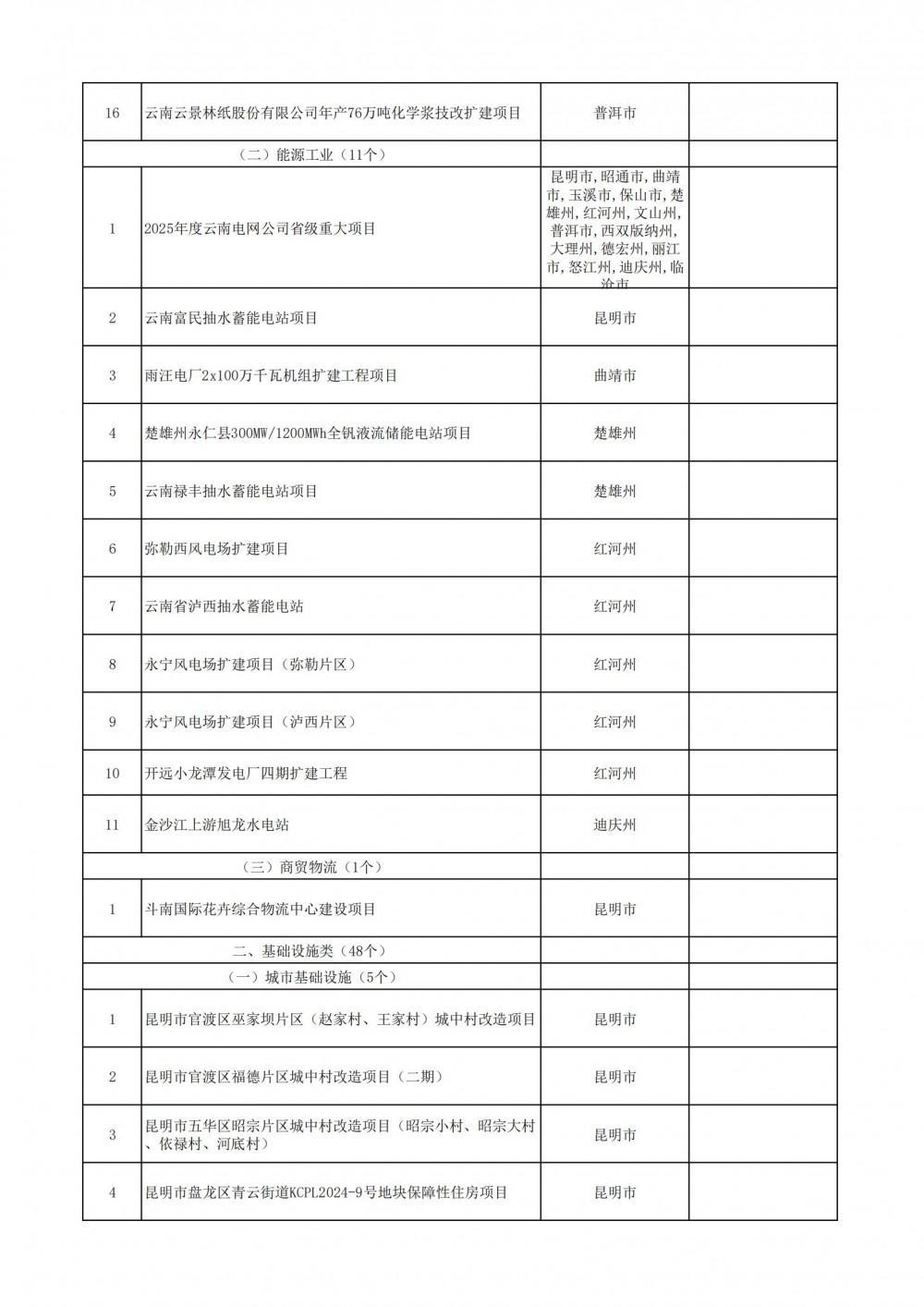 | 16 | 云南云景林纸股份有限公司年产76万吨化学浆技改扩建项目 | 普洱市 | |
|---|---|---|---|
| | （二）能源工业（11个） | | |
| 1 | 2025年度云南电网公司省级重大项目 | 昆明市，昭通市，曲靖市，玉溪市，保山市，楚雄州，红河州，文山州，普洱市，西双版纳州，大理州，德宏州，丽江市，怒江州，迪庆州，临沧市 | |
| 2 | 云南富民抽水蓄能电站项目 | 昆明市 | |
| 3 | 雨汪电厂2x100万千瓦机组扩建工程项目 | 曲靖市 | |
| 4 | 楚雄州永仁县300MW/1200MWh全钒液流储能电站项目 | 楚雄州 | |
| 5 | 云南禄丰抽水蓄能电站项目 | 楚雄州 | |
| 6 | 弥勒西风电场扩建项目 | 红河州 | |
| 7 | 云南省泸西抽水蓄能电站 | 红河州 | |
| 8 | 永宁风电场扩建项目（弥勒片区） | 红河州 | |
| 9 | 永宁风电场扩建项目（泸西片区） | 红河州 | |
| 10 | 开远小龙潭发电厂四期扩建工程 | 红河州 | |
| 11 | 金沙江上游旭龙水电站 | 迪庆州 | |
| | （三）商贸物流（1个） | | |
| 1 | 斗南国际花卉综合物流中心建设项目 | 昆明市 | |
| | 二、基础设施类（48个） | | |
| | （一）城市基础设施（5个） | | |
| 1 | 昆明市官渡区巫家坝片区（赵家村、王家村）城中村改造项目 | 昆明市 | |
| 2 | 昆明市官渡区福德片区城中村改造项目（二期） | 昆明市 | |
| 3 | 昆明市五华区昭宗片区城中村改造项目（昭宗小村、昭宗大村、依禄村、河底村） | 昆明市 | |
| 4 | 昆明市盘龙区青云街道KCPL2024-9号地块保障性住房项目 | 昆明市 | |